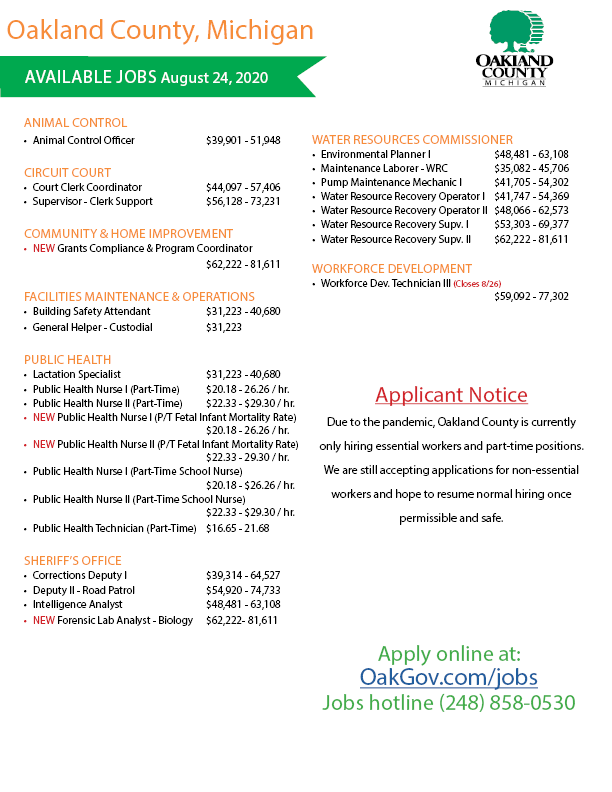 Oakland County, Michigan

AVAILABLE JOBS August 24, 2020

OAKLAND COUNTY MICHIGAN

ANIMAL CONTROL
• Animal Control Officer $39,901 - 51,948

CIRCUIT COURT
• Court Clerk Coordinator $44,097 - 57,406
• Supervisor - Clerk Support $56,128 - 73,231

COMMUNITY & HOME IMPROVEMENT
• NEW Grants Compliance & Program Coordinator $62,222 - 81,611

FACILITIES MAINTENANCE & OPERATIONS
• Building Safety Attendant $31,223 - 40,680
• General Helper - Custodial $31,223

PUBLIC HEALTH
• Lactation Specialist $31,223 - 40,680
• Public Health Nurse I (Part-Time) $20.18 - 26.26 / hr.
• Public Health Nurse II (Part-Time) $22.33 - $29.30 / hr.
• NEW Public Health Nurse I (P/T Fetal Infant Mortality Rate) $20.18 - 26.26 / hr.
• NEW Public Health Nurse II (P/T Fetal Infant Mortality Rate) $22.33 - 29.30 / hr.
• Public Health Nurse I (Part-Time School Nurse) $20.18 - $26.26 / hr.
• Public Health Nurse II (Part-Time School Nurse) $22.33 - $29.30 / hr.
• Public Health Technician (Part-Time) $16.65 - 21.68

SHERIFF'S OFFICE
• Corrections Deputy I $39,314 - 64,527
• Deputy II - Road Patrol $54,920 - 74,733
• Intelligence Analyst $48,481 - 63,108
• NEW Forensic Lab Analyst - Biology $62,222- 81,611

WATER RESOURCES COMMISSIONER
• Environmental Planner I $48,481 - 63,108
• Maintenance Laborer - WRC $35,082 - 45,706
• Pump Maintenance Mechanic I $41,705 - 54,302
• Water Resource Recovery Operator I $41,747 - 54,369
• Water Resource Recovery Operator II $48,066 - 62,573
• Water Resource Recovery Supv. I $53,303 - 69,377
• Water Resource Recovery Supv. II $62,222 - 81,611

WORKFORCE DEVELOPMENT
• Workforce Dev. Technician III (Closes 8/26) $59,092 - 77,302

Applicant Notice
Due to the pandemic, Oakland County is currently only hiring essential workers and part-time positions. We are still accepting applications for non-essential workers and hope to resume normal hiring once permissible and safe.

Apply online at:
OakGov.com/jobs
Jobs hotline (248) 858-0530